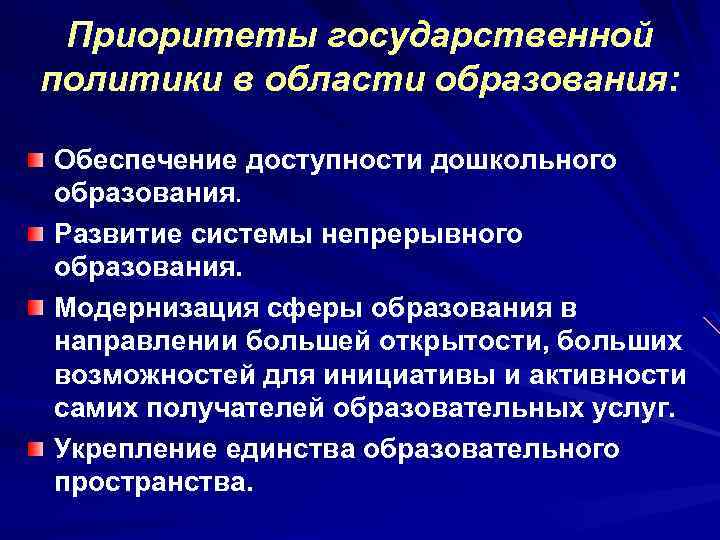 Приоритеты государственной политики в области образования:

Обеспечение доступности дошкольного образования.

Развитие системы непрерывного образования.

Модернизация сферы образования в направлении большей открытости, больших возможностей для инициативы и активности самих получателей образовательных услуг.

Укрепление единства образовательного пространства.